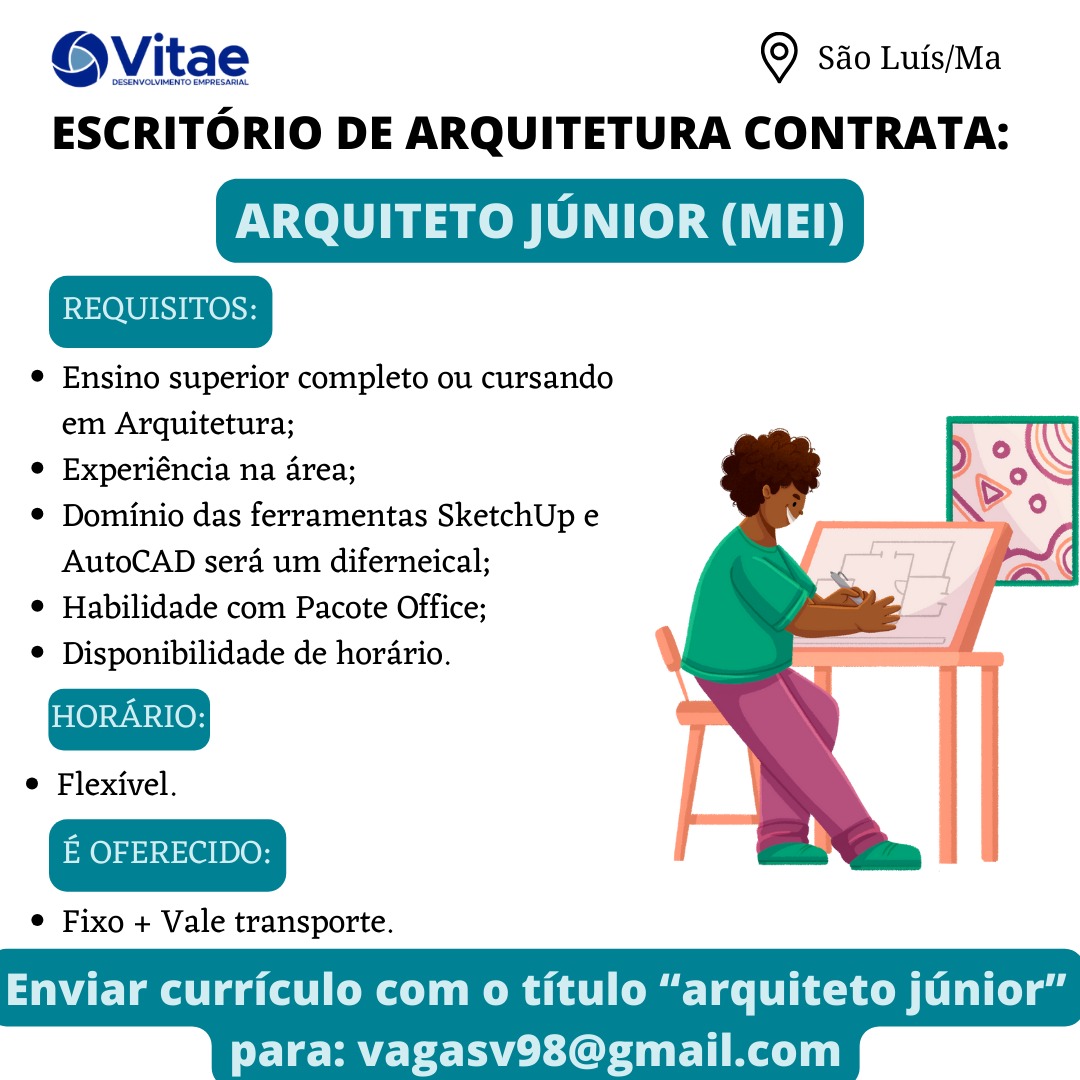 Vitae
DESENVOLVIMENTO EMPRESARIAL

São Luís/Ma

ESCRITÓRIO DE ARQUITETURA CONTRATA:

ARQUITETO JÚNIOR (MEI)

REQUISITOS:

• Ensino superior completo ou cursando em Arquitetura;
• Experiência na área;
• Domínio das ferramentas SketchUp e AutoCAD será um diferneical;
• Habilidade com Pacote Office;
• Disponibilidade de horário.

HORÁRIO:

• Flexível.

É OFERECIDO:

• Fixo + Vale transporte.

Enviar currículo com o título "arquiteto júnior" para: vagasv98@gmail.com